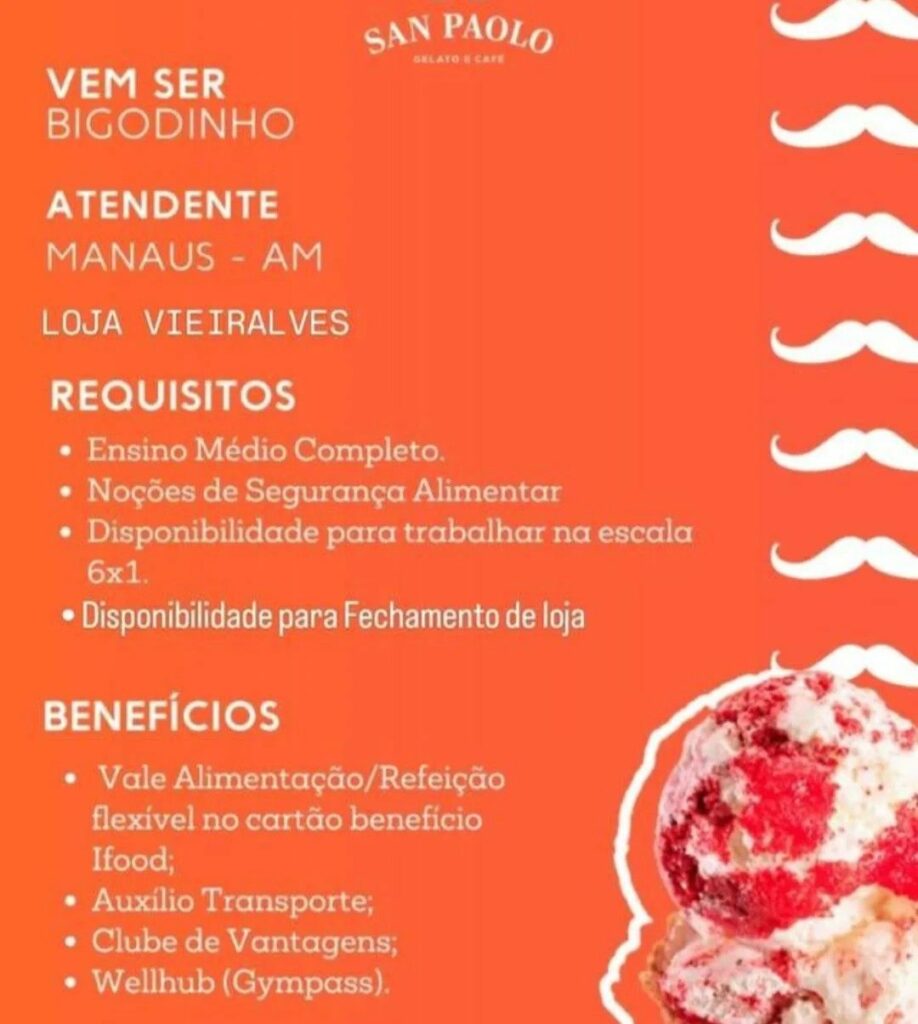 SAN PAOLO
GELATO E CAFÉ

VEM SER
BIGODINHO

ATENDENTE
MANAUS - AM

LOJA VIEIRALVES

REQUISITOS

• Ensino Médio Completo.
• Noções de Segurança Alimentar
• Disponibilidade para trabalhar na escala 6x1.
• Disponibilidade para Fechamento de loja

BENEFÍCIOS

• Vale Alimentação/Refeição flexível no cartão benefício Ifood;
• Auxílio Transporte;
• Clube de Vantagens;
• Wellhub (Gympass).